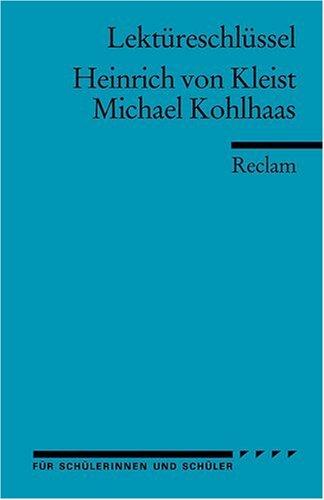 Lektüreschlüssel

Heinrich von Kleist
Michael Kohlhaas

Reclam

FÜR SCHÜLERINNEN UND SCHÜLER